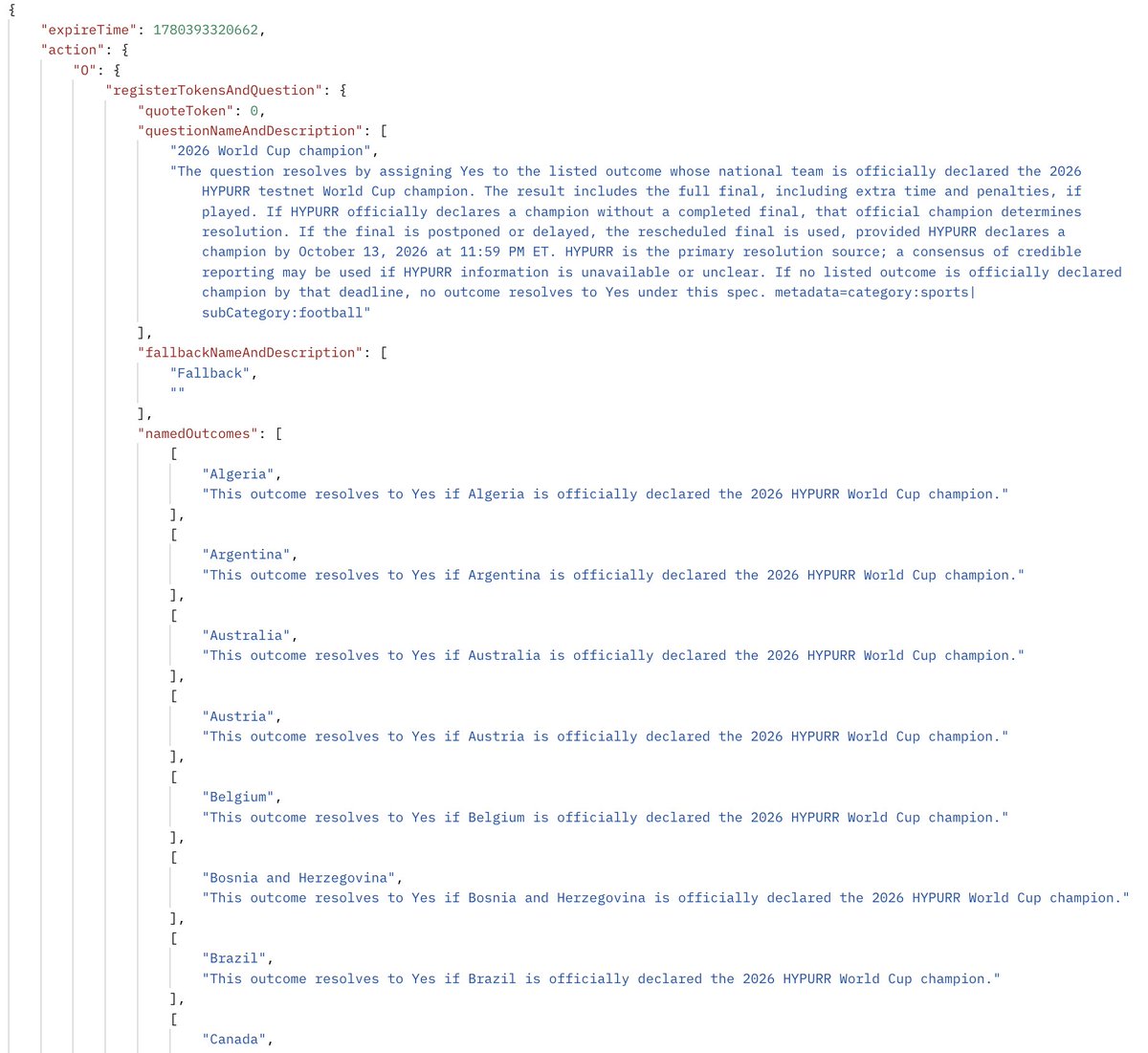 {
"expireTime": 1780393320662,
"action": {
"O": {
"registerTokensAndQuestion": {
"quoteToken": 0,
"questionNameAndDescription": [
"2026 World Cup champion",
"The question resolves by assigning Yes to the listed outcome whose national team is officially declared the 2026 HYPURR testnet World Cup champion. The result includes the full final, including extra time and penalties, if played. If HYPURR officially declares a champion without a completed final, that official champion determines resolution. If the final is postponed or delayed, the rescheduled final is used, provided HYPURR declares a champion by October 13, 2026 at 11:59 PM ET. HYPURR is the primary resolution source; a consensus of credible reporting may be used if HYPURR information is unavailable or unclear. If no listed outcome is officially declared champion by that deadline, no outcome resolves to Yes under this spec. metadata=category:sports|subCategory:football"
],
"fallbackNameAndDescription": [
"Fallback",
""
],
"namedOutcomes": [
[
"Algeria",
"This outcome resolves to Yes if Algeria is officially declared the 2026 HYPURR World Cup champion."
],
[
"Argentina",
"This outcome resolves to Yes if Argentina is officially declared the 2026 HYPURR World Cup champion."
],
[
"Australia",
"This outcome resolves to Yes if Australia is officially declared the 2026 HYPURR World Cup champion."
],
[
"Austria",
"This outcome resolves to Yes if Austria is officially declared the 2026 HYPURR World Cup champion."
],
[
"Belgium",
"This outcome resolves to Yes if Belgium is officially declared the 2026 HYPURR World Cup champion."
],
[
"Bosnia and Herzegovina",
"This outcome resolves to Yes if Bosnia and Herzegovina is officially declared the 2026 HYPURR World Cup champion."
],
[
"Brazil",
"This outcome resolves to Yes if Brazil is officially declared the 2026 HYPURR World Cup champion."
],
[
"Canada",